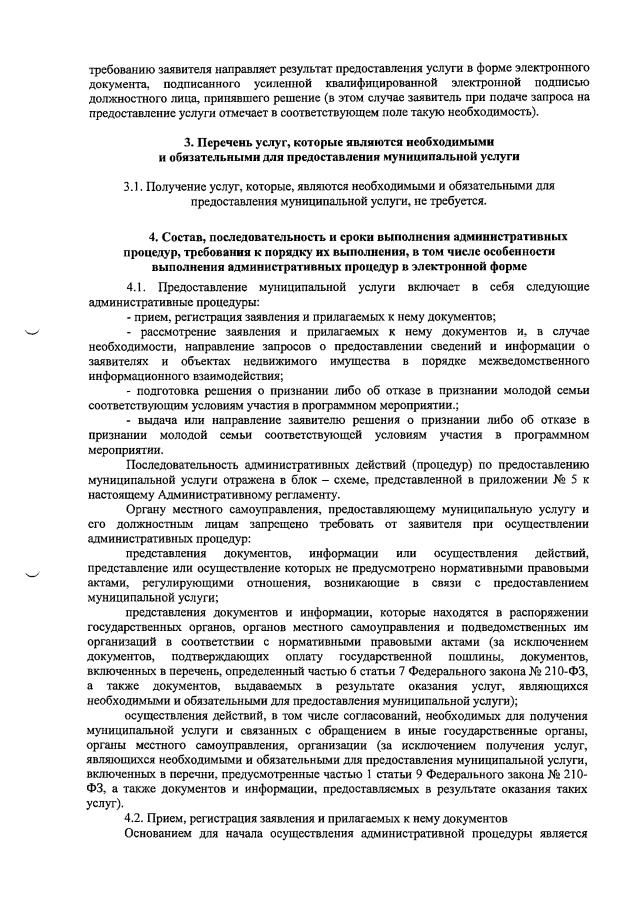 требованию заявителя направляет результат предоставления услуги в форме электронного документа, подписанного усиленной квалифицированной электронной подписью должностного лица, принявшего решение (в этом случае заявитель при подаче запроса на предоставление услуги отмечает в соответствующем поле такую необходимость).

3. Перечень услуг, которые являются необходимыми и обязательными для предоставления муниципальной услуги

3.1. Получение услуг, которые, являются необходимыми и обязательными для предоставления муниципальной услуги, не требуется.

4. Состав, последовательность и сроки выполнения административных процедур, требования к порядку их выполнения, в том числе особенности выполнения административных процедур в электронной форме

4.1. Предоставление муниципальной услуги включает в себя следующие административные процедуры:
- прием, регистрация заявления и прилагаемых к нему документов;
- рассмотрение заявления и прилагаемых к нему документов и, в случае необходимости, направление запросов о предоставлении сведений и информации о заявителях и объектах недвижимого имущества в порядке межведомственного информационного взаимодействия;
- подготовка решения о признании либо об отказе в признании молодой семьи соответствующим условиям участия в программном мероприятии.;
- выдача или направление заявителю решения о признании либо об отказе в признании молодой семьи соответствующей условиям участия в программном мероприятии.

Последовательность административных действий (процедур) по предоставлению муниципальной услуги отражена в блок – схеме, представленной в приложении № 5 к настоящему Административному регламенту.

Органу местного самоуправления, предоставляющему муниципальную услугу и его должностным лицам запрещено требовать от заявителя при осуществлении административных процедур:

представления документов, информации или осуществления действий, представление или осуществление которых не предусмотрено нормативными правовыми актами, регулирующими отношения, возникающие в связи с предоставлением муниципальной услуги;

представления документов и информации, которые находятся в распоряжении государственных органов, органов местного самоуправления и подведомственных им организаций в соответствии с нормативными правовыми актами (за исключением документов, подтверждающих оплату государственной пошлины, документов, включенных в перечень, определенный частью 6 статьи 7 Федерального закона № 210-ФЗ, а также документов, выдаваемых в результате оказания услуг, являющихся необходимыми и обязательными для предоставления муниципальной услуги);

осуществления действий, в том числе согласований, необходимых для получения муниципальной услуги и связанных с обращением в иные государственные органы, органы местного самоуправления, организации (за исключением получения услуг, являющихся необходимыми и обязательными для предоставления муниципальной услуги, включенных в перечни, предусмотренные частью 1 статьи 9 Федерального закона № 210-ФЗ, а также документов и информации, предоставляемых в результате оказания таких услуг).

4.2. Прием, регистрация заявления и прилагаемых к нему документов

Основанием для начала осуществления административной процедуры является